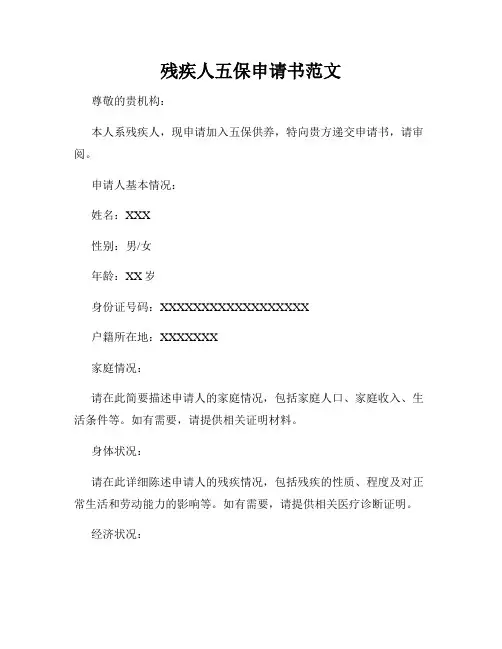 残疾人五保申请书范文

尊敬的贵机构：

本人系残疾人，现申请加入五保供养，特向贵方递交申请书，请审阅。

申请人基本情况：

姓名：XXX

性别：男/女

年龄：XX 岁

身份证号码：XXXXXXXXXXXXXXXXXX

户籍所在地：XXXXXXX

家庭情况：

请在此简要描述申请人的家庭情况，包括家庭人口、家庭收入、生活条件等。如有需要，请提供相关证明材料。

身体状况：

请在此详细陈述申请人的残疾情况，包括残疾的性质、程度及对正常生活和劳动能力的影响等。如有需要，请提供相关医疗诊断证明。

经济状况：